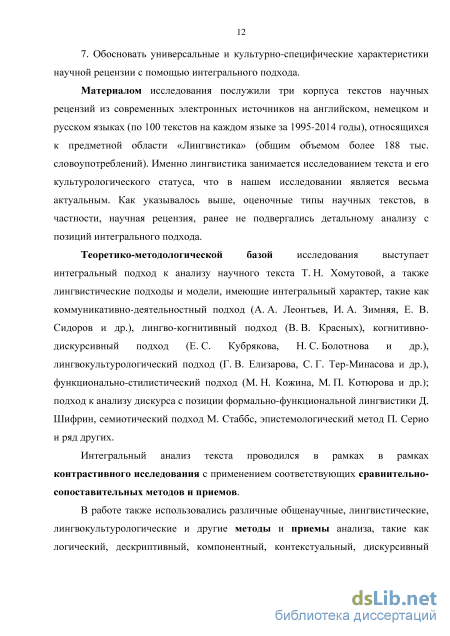 12

7. Обосновать универсальные и культурно-специфические характеристики научной рецензии с помощью интегрального подхода.

Материалом исследования послужили три корпуса текстов научных рецензий из современных электронных источников на английском, немецком и русском языках (по 100 текстов на каждом языке за 1995-2014 годы), относящихся к предметной области «Лингвистика» (общим объемом более 188 тыс. словоупотреблений). Именно лингвистика занимается исследованием текста и его культурологического статуса, что в нашем исследовании является весьма актуальным. Как указывалось выше, оценочные типы научных текстов, в частности, научная рецензия, ранее не подвергались детальному анализу с позиций интегрального подхода.

Теоретико-методологической базой исследования выступает интегральный подход к анализу научного текста Т. Н. Хомутовой, а также лингвистические подходы и модели, имеющие интегральный характер, такие как коммуникативно-деятельностный подход (А. А. Леонтьев, И. А. Зимняя, Е. В. Сидоров и др.), лингво-когнитивный подход (В. В. Красных), когнитивно-дискурсивный подход (Е. С. Кубрякова, Н. С. Болотнова и др.), лингвокультурологический подход (Г. В. Елизарова, С. Г. Тер-Минасова и др.), функционально-стилистический подход (М. Н. Кожина, М. П. Котюрова и др.); подход к анализу дискурса с позиции формально-функциональной лингвистики Д. Шифрин, семиотический подход М. Стаббс, эпистемологический метод П. Серио и ряд других.

Интегральный анализ текста проводился в рамках в рамках контрастивного исследования с применением соответствующих сравнительно-сопоставительных методов и приемов.

В работе также использовались различные общенаучные, лингвистические, лингвокультурологические и другие методы и приемы анализа, такие как логический, дескриптивный, компонентный, контекстуальный, дискурсивный

dsLib.net
библиотека диссертаций